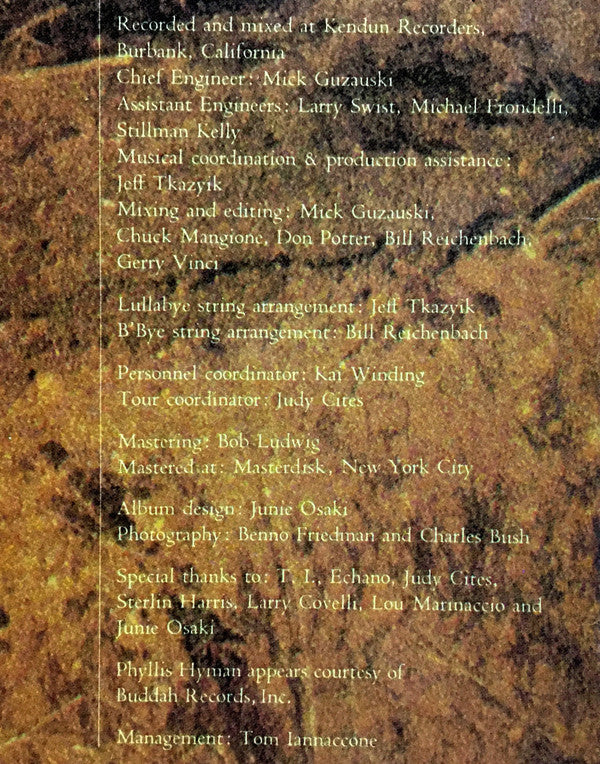 Recorded and mixed at Kendun Recorders, Burbank, California
Chief Engineer: Mick Guzauski
Assistant Engineers: Larry Swist, Michael Frondelli, Stillman Kelly
Musical coordination & production assistance: Jeff Tkazyik
Mixing and editing: Mick Guzauski, Chuck Mangione, Don Potter, Bill Reichenbach, Gerry Vinci

Lullabye string arrangement: Jeff Tkazyik
B'Bye string arrangement: Bill Reichenbach

Personnel coordinator: Kai Winding
Tour coordinator: Judy Cites

Mastering: Bob Ludwig
Mastered at: Masterdisk, New York City

Album design: Junie Osaki
Photography: Benno Friedman and Charles Bush

Special thanks to: T. I., Echano, Judy Cites, Sterlin Harris, Larry Covelli, Lou Marinaccio and Junie Osaki

Phyllis Hyman appears courtesy of Buddah Records, Inc.

Management: Tom Iannaccone